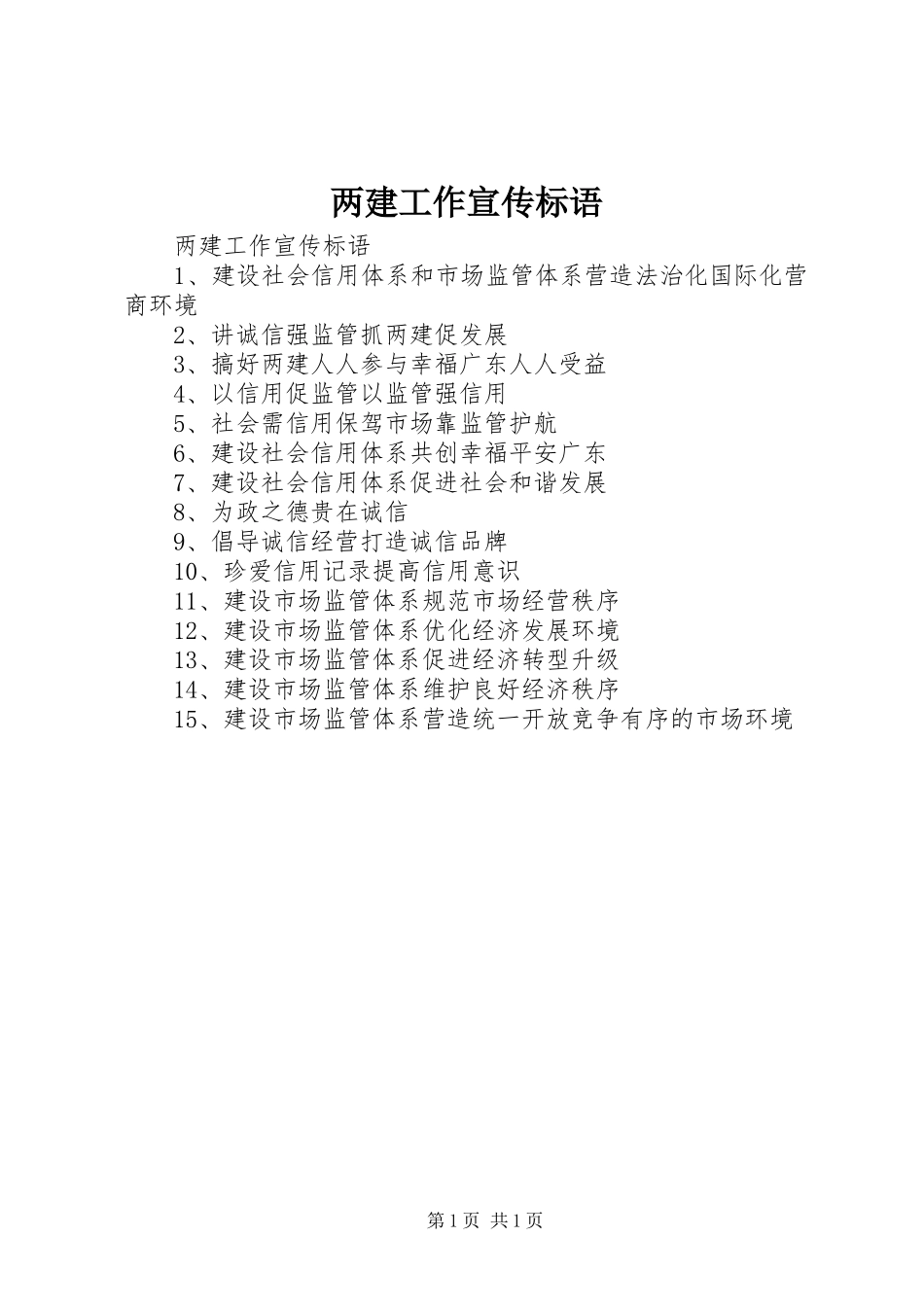 两建工作宣传标语

两建工作宣传标语

1、建设社会信用体系和市场监管体系营造法治化国际化营商环境

2、讲诚信强监管抓两建促发展

3、搞好两建人人参与幸福广东人人受益

4、以信用促监管以监管强信用

5、社会需信用保驾市场靠监管护航

6、建设社会信用体系共创幸福平安广东

7、建设社会信用体系促进社会和谐发展

8、为政之德贵在诚信

9、倡导诚信经营打造诚信品牌

10、珍爱信用记录提高信用意识

11、建设市场监管体系规范市场经营秩序

12、建设市场监管体系优化经济发展环境

13、建设市场监管体系促进经济转型升级

14、建设市场监管体系维护良好经济秩序

15、建设市场监管体系营造统一开放竞争有序的市场环境

第1页 共1页